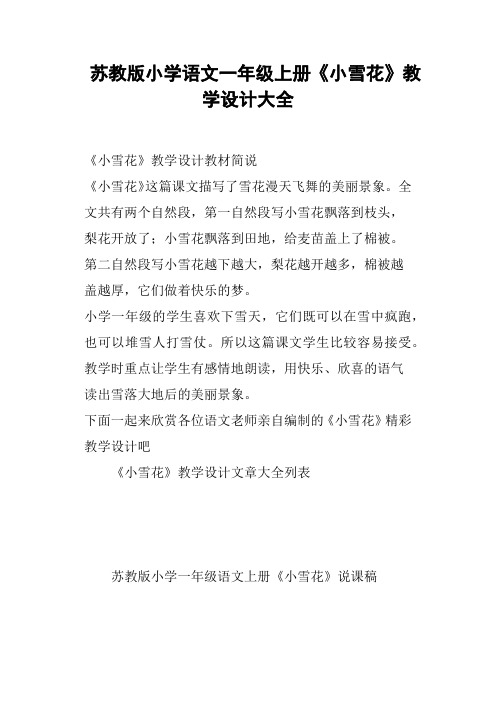 苏教版小学语文一年级上册《小雪花》教学设计大全

《小雪花》教学设计教材简说

《小雪花》这篇课文描写了雪花漫天飞舞的美丽景象。全文共有两个自然段，第一自然段写小雪花飘落到枝头，梨花开放了；小雪花飘落到田地，给麦苗盖上了棉被。第二自然段写小雪花越下越大，梨花越开越多，棉被越盖越厚，它们做着快乐的梦。

小学一年级的学生喜欢下雪天，它们既可以在雪中疯跑，也可以堆雪人打雪仗。所以这篇课文学生比较容易接受。教学时重点让学生有感情地朗读，用快乐、欣喜的语气读出雪落大地后的美丽景象。

下面一起来欣赏各位语文老师亲自编制的《小雪花》精彩教学设计吧

《小雪花》教学设计文章大全列表

苏教版小学一年级语文上册《小雪花》说课稿